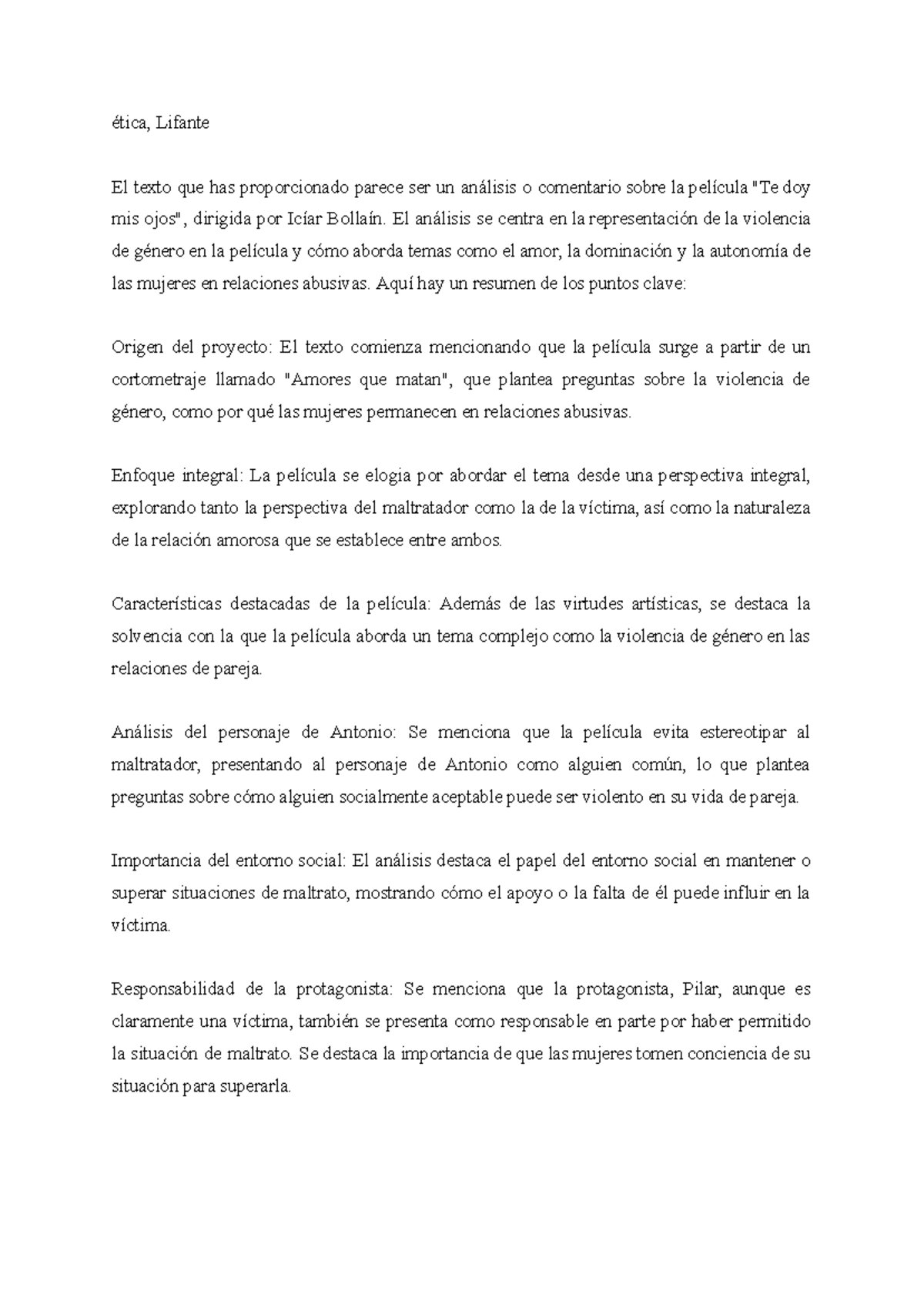 ética, Lifante

El texto que has proporcionado parece ser un análisis o comentario sobre la película "Te doy mis ojos", dirigida por Icíar Bollaín. El análisis se centra en la representación de la violencia de género en la película y cómo aborda temas como el amor, la dominación y la autonomía de las mujeres en relaciones abusivas. Aquí hay un resumen de los puntos clave:

Origen del proyecto: El texto comienza mencionando que la película surge a partir de un cortometraje llamado "Amores que matan", que plantea preguntas sobre la violencia de género, como por qué las mujeres permanecen en relaciones abusivas.

Enfoque integral: La película se elogia por abordar el tema desde una perspectiva integral, explorando tanto la perspectiva del maltratador como la de la víctima, así como la naturaleza de la relación amorosa que se establece entre ambos.

Características destacadas de la película: Además de las virtudes artísticas, se destaca la solvencia con la que la película aborda un tema complejo como la violencia de género en las relaciones de pareja.

Análisis del personaje de Antonio: Se menciona que la película evita estereotipar al maltratador, presentando al personaje de Antonio como alguien común, lo que plantea preguntas sobre cómo alguien socialmente aceptable puede ser violento en su vida de pareja.

Importancia del entorno social: El análisis destaca el papel del entorno social en mantener o superar situaciones de maltrato, mostrando cómo el apoyo o la falta de él puede influir en la víctima.

Responsabilidad de la protagonista: Se menciona que la protagonista, Pilar, aunque es claramente una víctima, también se presenta como responsable en parte por haber permitido la situación de maltrato. Se destaca la importancia de que las mujeres tomen conciencia de su situación para superarla.